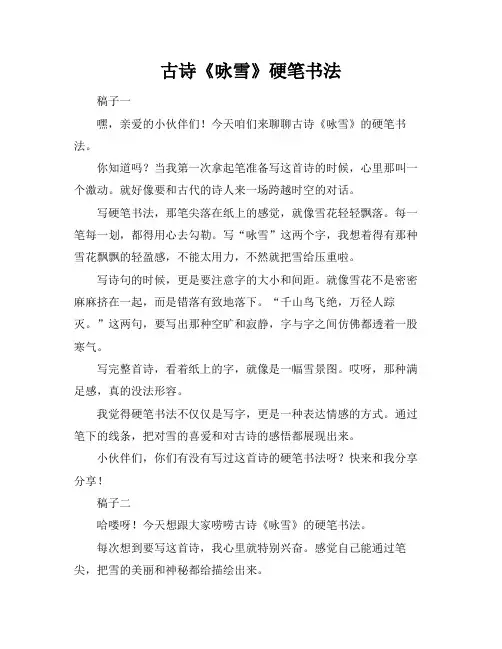 古诗《咏雪》硬笔书法

稿子一

嘿，亲爱的小伙伴们！今天咱们来聊聊古诗《咏雪》的硬笔书法。

你知道吗？当我第一次拿起笔准备写这首诗的时候，心里那叫一个激动。就好像要和古代的诗人来一场跨越时空的对话。

写硬笔书法，那笔尖落在纸上的感觉，就像雪花轻轻飘落。每一笔每一划，都得用心去勾勒。写“咏雪”这两个字，我想着得有那种雪花飘飘的轻盈感，不能太用力，不然就把雪给压重啦。

写诗句的时候，更是要注意字的大小和间距。就像雪花不是密密麻麻挤在一起，而是错落有致地落下。“千山鸟飞绝，万径人踪灭。”这两句，要写出那种空旷和寂静，字与字之间仿佛都透着一股寒气。

写完整首诗，看着纸上的字，就像是一幅雪景图。哎呀，那种满足感，真的没法形容。

我觉得硬笔书法不仅仅是写字，更是一种表达情感的方式。通过笔下的线条，把对雪的喜爱和对古诗的感悟都展现出来。

小伙伴们，你们有没有写过这首诗的硬笔书法呀？快来和我分享分享！

稿子二

哈喽呀！今天想跟大家唠唠古诗《咏雪》的硬笔书法。

每次想到要写这首诗，我心里就特别兴奋。感觉自己能通过笔尖，把雪的美丽和神秘都给描绘出来。